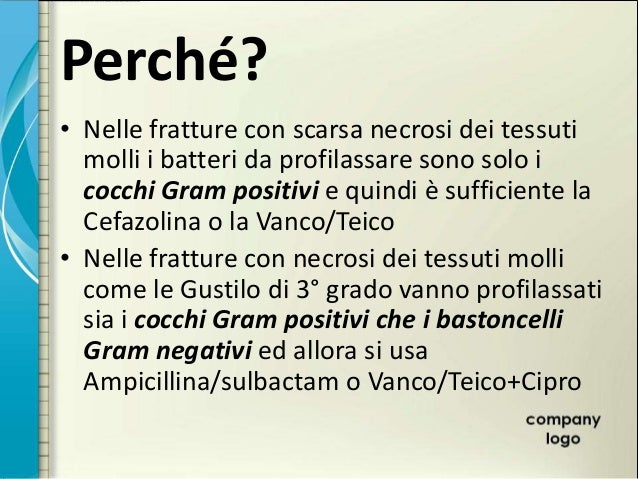 Perché?

• Nelle fratture con scarsa necrosi dei tessuti molli i batteri da profilassare sono solo i cocchi Gram positivi e quindi è sufficiente la Cefazolina o la Vanco/Teico
• Nelle fratture con necrosi dei tessuti molli come le Gustilo di 3° grado vanno profilassati sia i cocchi Gram positivi che i bastoncelli Gram negativi ed allora si usa Ampicillina/sulbactam o Vanco/Teico+Cipro

company
logo